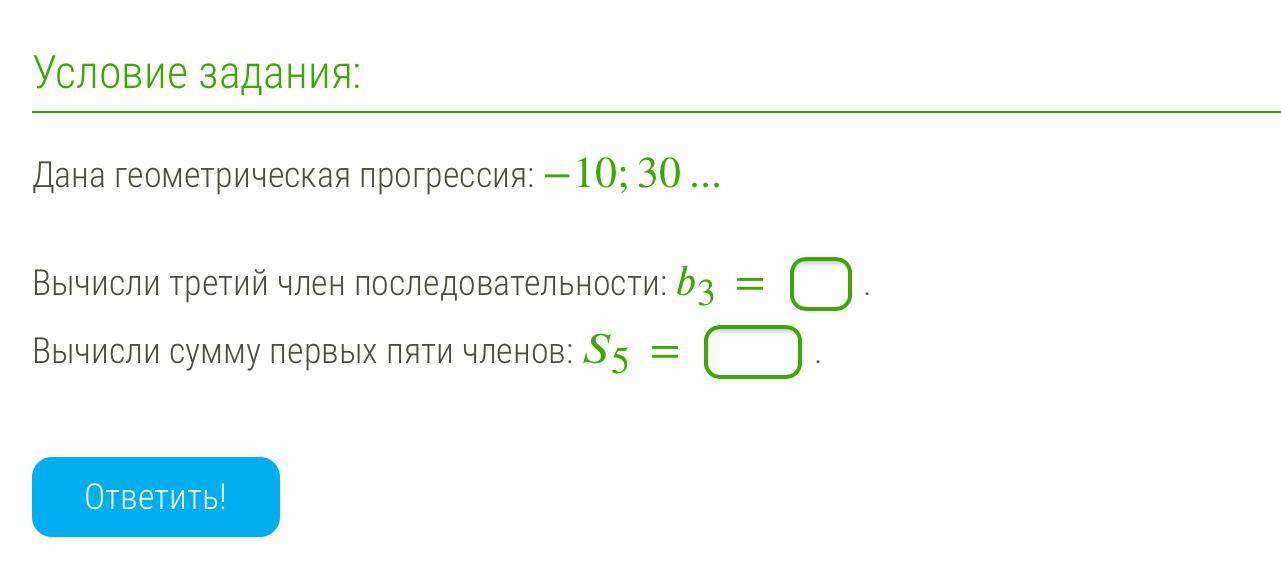 Условие задания:

Дана геометрическая прогрессия: $-10; 30 ...$

Вычисли третий член последовательности: $b_3 =$ .

Вычисли сумму первых пяти членов: $S_5 =$ .

Ответить!